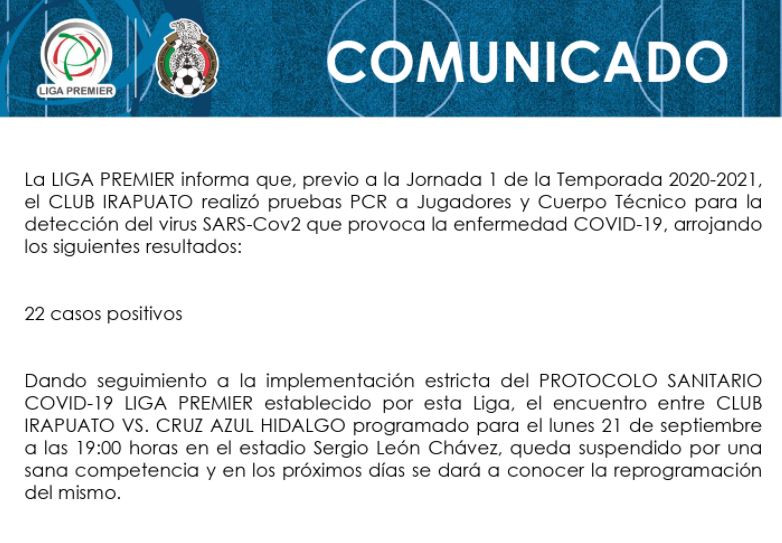 LIGA PREMIER

COMUNICADO

La LIGA PREMIER informa que, previo a la Jornada 1 de la Temporada 2020-2021, el CLUB IRAPUATO realizó pruebas PCR a Jugadores y Cuerpo Técnico para la detección del virus SARS-Cov2 que provoca la enfermedad COVID-19, arrojando los siguientes resultados:

22 casos positivos

Dando seguimiento a la implementación estricta del PROTOCOLO SANITARIO COVID-19 LIGA PREMIER establecido por esta Liga, el encuentro entre CLUB IRAPUATO VS. CRUZ AZUL HIDALGO programado para el lunes 21 de septiembre a las 19:00 horas en el estadio Sergio León Chávez, queda suspendido por una sana competencia y en los próximos días se dará a conocer la reprogramación del mismo.